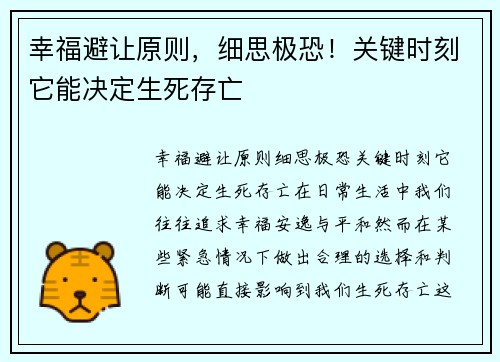 幸福避让原则，细思极恐！关键时刻它能决定生死存亡

幸福避让原则细思极恐关键时刻它能决定生死存亡在日常生活中我们往往追求幸福安逸与平和然而在某些紧急情况下做出合理的选择和判断可能直接影响到我们生死存亡这